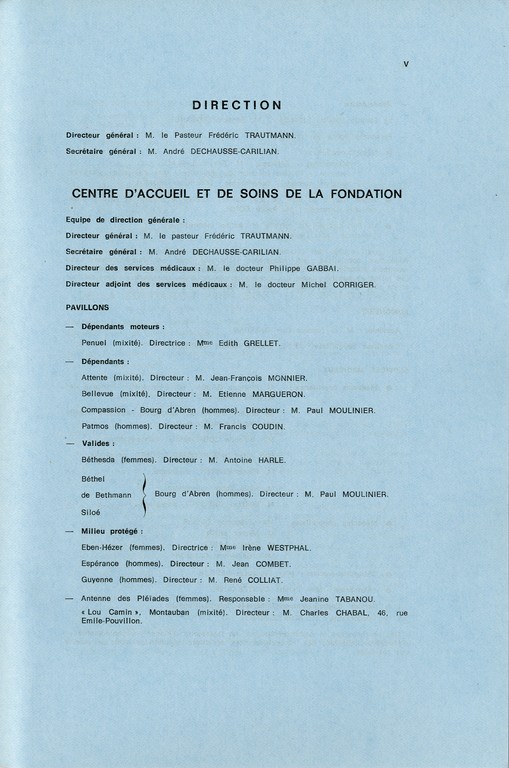 V

DIRECTION

Directeur général : M. le Pasteur Frédéric TRAUTMANN.

Secrétaire général : M. André DECHAUSSE-CARILIAN.

CENTRE D'ACCUEIL ET DE SOINS DE LA FONDATION

Equipe de direction générale :

Directeur général : M. le pasteur Frédéric TRAUTMANN.

Secrétaire général : M. André DECHAUSSE-CARILIAN.

Directeur des services médicaux : M. le docteur Philippe GABBAI.

Directeur adjoint des services médicaux : M. le docteur Michel CORRIGER.

PAVILLONS

— Dépendants moteurs :

Penuel (mixité). Directrice : Mme Edith GRELLET.

— Dépendants :

Attente (mixité). Directeur : M. Jean-François MONNIER.

Bellevue (mixité). Directeur : M. Etienne MARGUERON.

Compassion - Bourg d'Abren (hommes). Directeur : M. Paul MOULINIER.

Patmos (hommes). Directeur : M. Francis COUDIN.

— Valides :

Béthesda (femmes). Directeur : M. Antoine HARLE.

Béthel
de Bethmann
Siloé
Bourg d'Abren (hommes). Directeur : M. Paul MOULINIER.

— Milieu protégé :

Eben-Hézer (femmes). Directrice : Mme Irène WESTPHAL.

Espérance (hommes). Directeur : M. Jean COMBET.

Guyenne (hommes). Directeur : M. René COLLIAT.

— Antenne des Pléiades (femmes). Responsable : Mme Jeanine TABANOU.

« Lou Camin », Montauban (mixité). Directeur : M. Charles CHABAL, 46, rue Emile-Pouvillon.